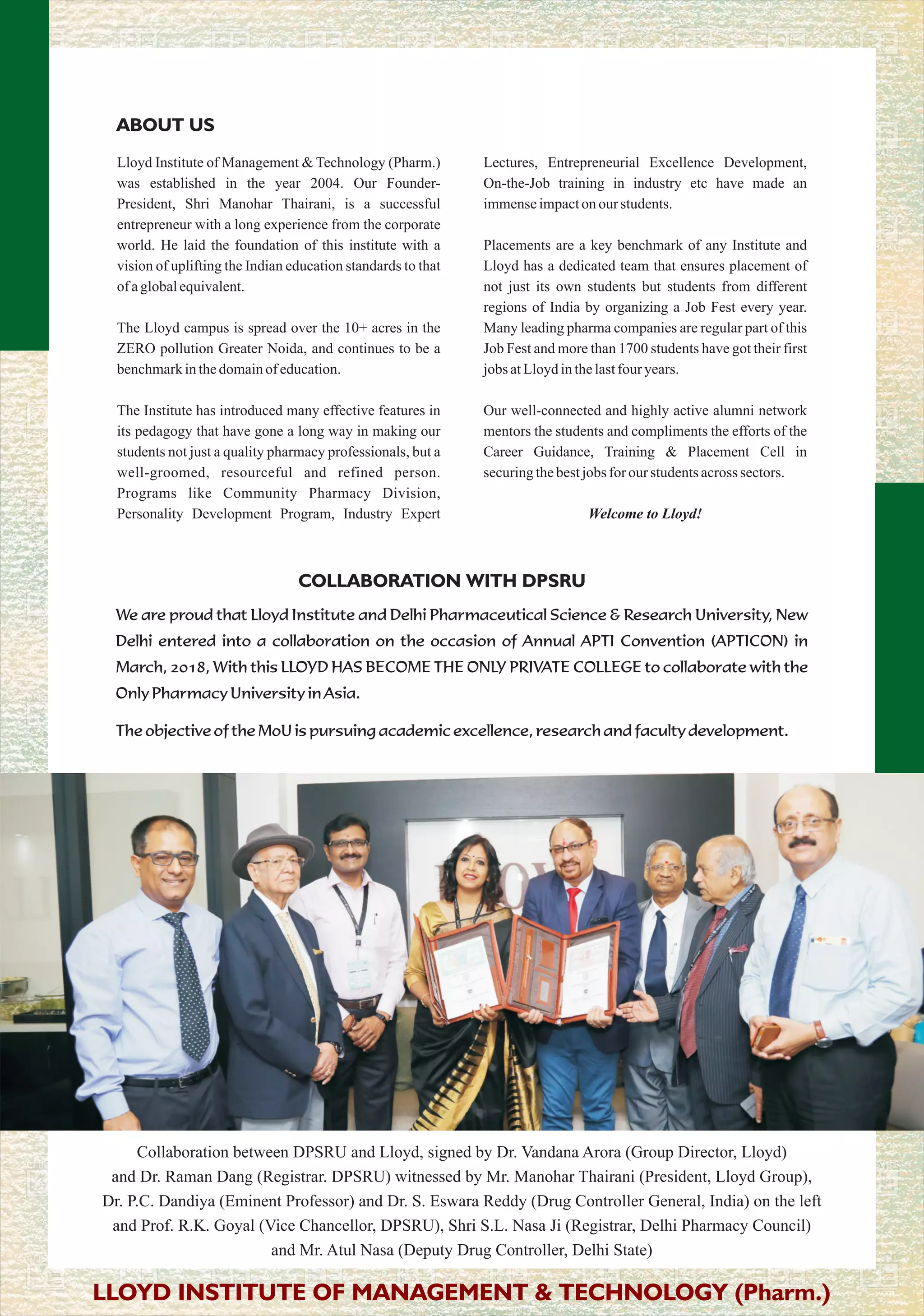 ABOUT US

Lloyd Institute of Management & Technology (Pharm.) was established in the year 2004. Our Founder-President, Shri Manohar Thairani, is a successful entrepreneur with a long experience from the corporate world. He laid the foundation of this institute with a vision of uplifting the Indian education standards to that of a global equivalent.

The Lloyd campus is spread over the 10+ acres in the ZERO pollution Greater Noida, and continues to be a benchmark in the domain of education.

The Institute has introduced many effective features in its pedagogy that have gone a long way in making our students not just a quality pharmacy professionals, but a well-groomed, resourceful and refined person. Programs like Community Pharmacy Division, Personality Development Program, Industry Expert Lectures, Entrepreneurial Excellence Development, On-the-Job training in industry etc have made an immense impact on our students.

Placements are a key benchmark of any Institute and Lloyd has a dedicated team that ensures placement of not just its own students but students from different regions of India by organizing a Job Fest every year. Many leading pharma companies are regular part of this Job Fest and more than 1700 students have got their first jobs at Lloyd in the last four years.

Our well-connected and highly active alumni network mentors the students and compliments the efforts of the Career Guidance, Training & Placement Cell in securing the best jobs for our students across sectors.

Welcome to Lloyd!

COLLABORATION WITH DPSRU

We are proud that Lloyd Institute and Delhi Pharmaceutical Science & Research University, New Delhi entered into a collaboration on the occasion of Annual APTI Convention (APTICON) in March, 2018, With this LLOYD HAS BECOME THE ONLY PRIVATE COLLEGE to collaborate with the Only Pharmacy University in Asia.

The objective of the MoU is pursuing academic excellence, research and faculty development.

Collaboration between DPSRU and Lloyd, signed by Dr. Vandana Arora (Group Director, Lloyd) and Dr. Raman Dang (Registrar. DPSRU) witnessed by Mr. Manohar Thairani (President, Lloyd Group), Dr. P.C. Dandiya (Eminent Professor) and Dr. S. Eswara Reddy (Drug Controller General, India) on the left and Prof. R.K. Goyal (Vice Chancellor, DPSRU), Shri S.L. Nasa Ji (Registrar, Delhi Pharmacy Council) and Mr. Atul Nasa (Deputy Drug Controller, Delhi State)

LLOYD INSTITUTE OF MANAGEMENT & TECHNOLOGY (Pharm.)